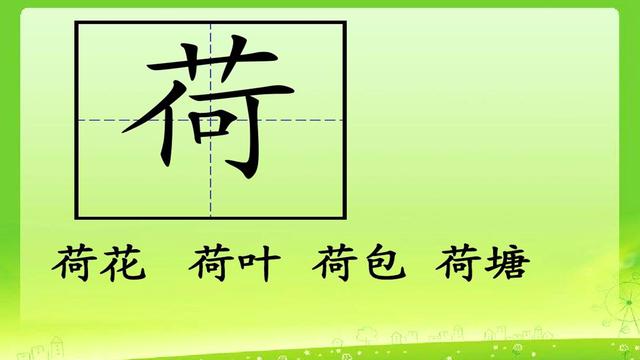 荷

荷花 荷叶 荷包 荷塘